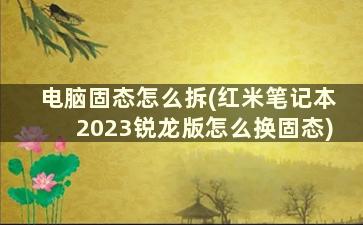 电脑固态怎么拆(红米笔记本2023锐龙版怎么换固态)